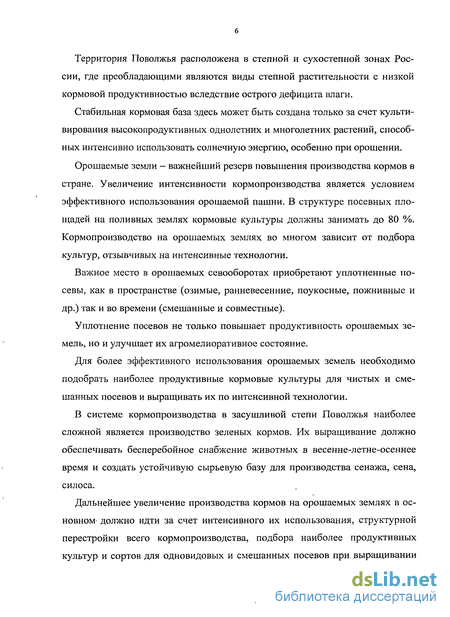 6

Территория Поволжья расположена в степной и сухостепной зонах России, где преобладающими являются виды степной растительности с низкой кормовой продуктивностью вследствие острого дефицита влаги.

Стабильная кормовая база здесь может быть создана только за счет культивирования высокопродуктивных однолетних и многолетних растений, способных интенсивно использовать солнечную энергию, особенно при орошении.

Орошаемые земли – важнейший резерв повышения производства кормов в стране. Увеличение интенсивности кормопроизводства является условием эффективного использования орошаемой пашни. В структуре посевных площадей на поливных землях кормовые культуры должны занимать до 80 %. Кормопроизводство на орошаемых землях во многом зависит от подбора культур, отзывчивых на интенсивные технологии.

Важное место в орошаемых севооборотах приобретают уплотненные посевы, как в пространстве (озимые, ранневесенние, поукосные, пожнивные и др.) так и во времени (смешанные и совместные).

Уплотнение посевов не только повышает продуктивность орошаемых земель, но и улучшает их агромелиоративное состояние.

Для более эффективного использования орошаемых земель необходимо подобрать наиболее продуктивные кормовые культуры для чистых и смешанных посевов и выращивать их по интенсивной технологии.

В системе кормопроизводства в засушливой степи Поволжья наиболее сложной является производство зеленых кормов. Их выращивание должно обеспечивать бесперебойное снабжение животных в весенне-летне-осеннее время и создать устойчивую сырьевую базу для производства сенажа, сена, силоса.

Дальнейшее увеличение производства кормов на орошаемых землях в основном должно идти за счет интенсивного их использования, структурной перестройки всего кормопроизводства, подбора наиболее продуктивных культур и сортов для одновидовых и смешанных посевов при выращивании

dsLib.net
библиотека диссертаций